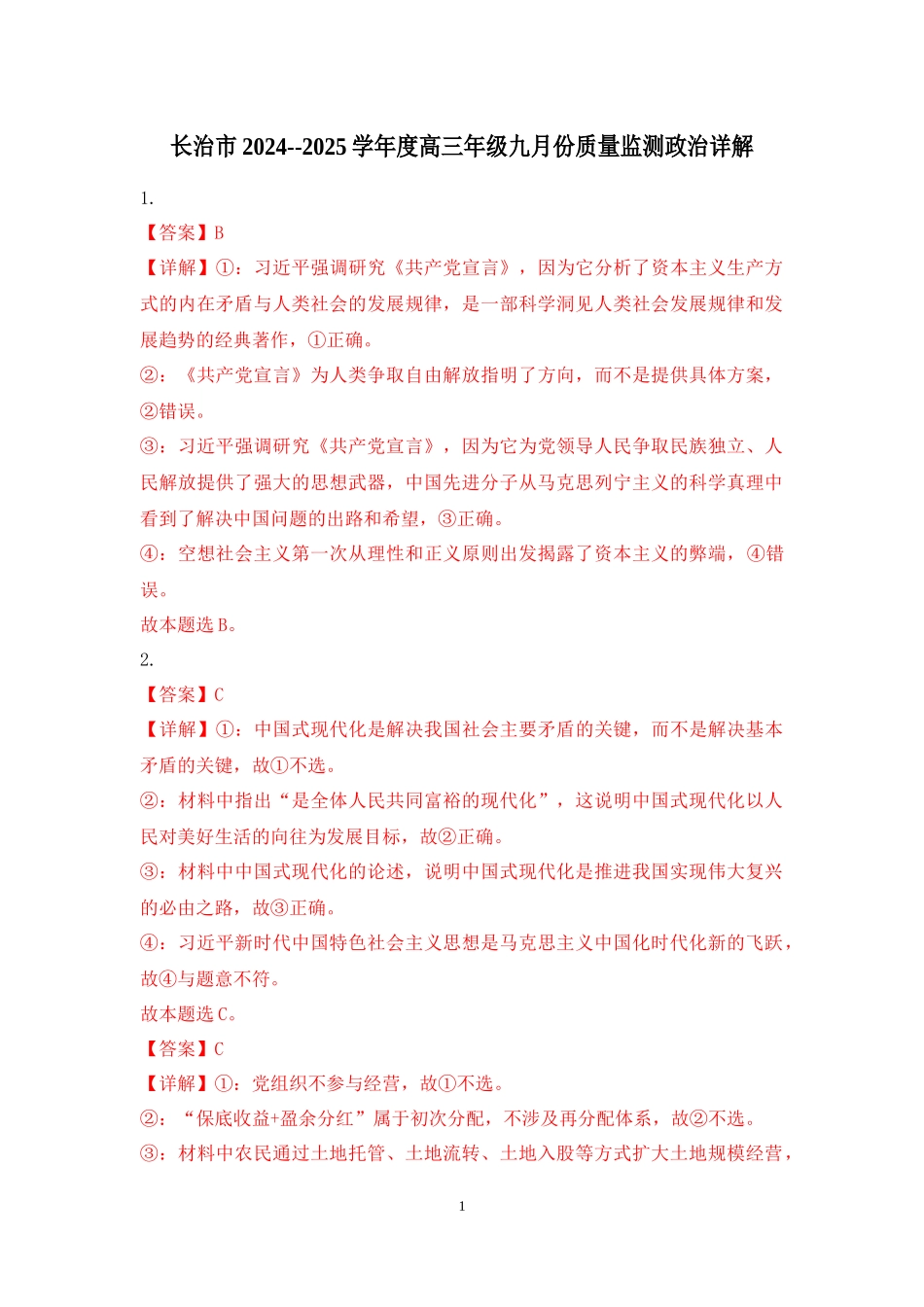 长治市 2024--2025 学年度高三年级九月份质量监测政治详解

1.

【答案】B

【详解】①：习近平强调研究《共产党宣言》，因为它分析了资本主义生产方式的内在矛盾与人类社会的发展规律，是一部科学洞见人类社会发展规律和发展趋势的经典著作，①正确。

②：《共产党宣言》为人类争取自由解放指明了方向，而不是提供具体方案，②错误。

③：习近平强调研究《共产党宣言》，因为它为党领导人民争取民族独立、人民解放提供了强大的思想武器，中国先进分子从马克思列宁主义的科学真理中看到了解决中国问题的出路和希望，③正确。

④：空想社会主义第一次从理性和正义原则出发揭露了资本主义的弊端，④错误。

故本题选 B。

2.

【答案】C

【详解】①：中国式现代化是解决我国社会主要矛盾的关键，而不是解决基本矛盾的关键，故①不选。

②：材料中指出“是全体人民共同富裕的现代化”，这说明中国式现代化以人民对美好生活的向往为发展目标，故②正确。

③：材料中中国式现代化的论述，说明中国式现代化是推进我国实现伟大复兴的必由之路，故③正确。

④：习近平新时代中国特色社会主义思想是马克思主义中国化时代化新的飞跃，故④与题意不符。

故本题选 C。

【答案】C

【详解】①：党组织不参与经营，故①不选。

②：“保底收益+盈余分红”属于初次分配，不涉及再分配体系，故②不选。

③：材料中农民通过土地托管、土地流转、土地入股等方式扩大土地规模经营，

1